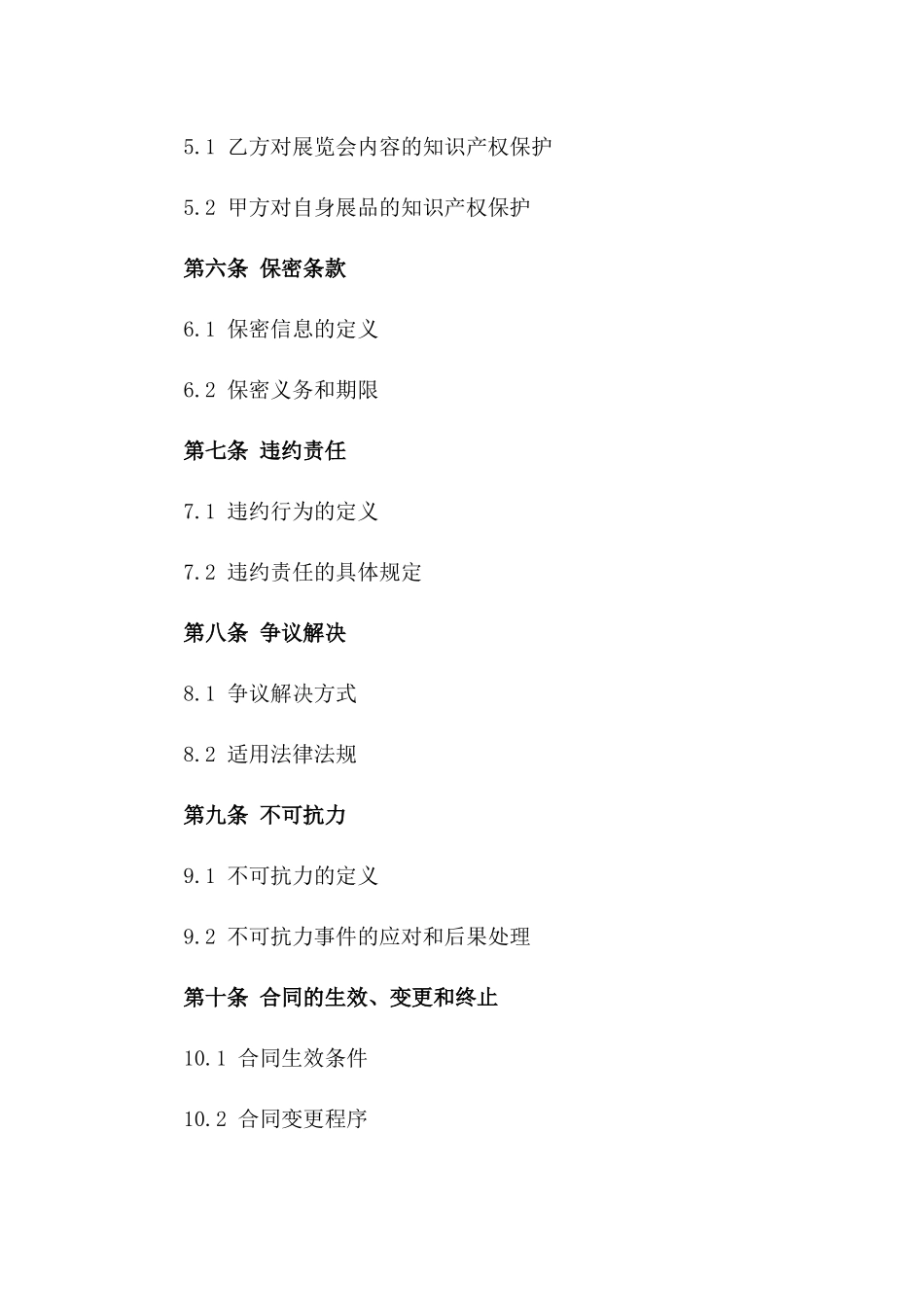 5.1 乙方对展览会内容的知识产权保护

5.2 甲方对自身展品的知识产权保护

第六条 保密条款

6.1 保密信息的定义

6.2 保密义务和期限

第七条 违约责任

7.1 违约行为的定义

7.2 违约责任的具体规定

第八条 争议解决

8.1 争议解决方式

8.2 适用法律法规

第九条 不可抗力

9.1 不可抗力的定义

9.2 不可抗力事件的应对和后果处理

第十条 合同的生效、变更和终止

10.1 合同生效条件

10.2 合同变更程序